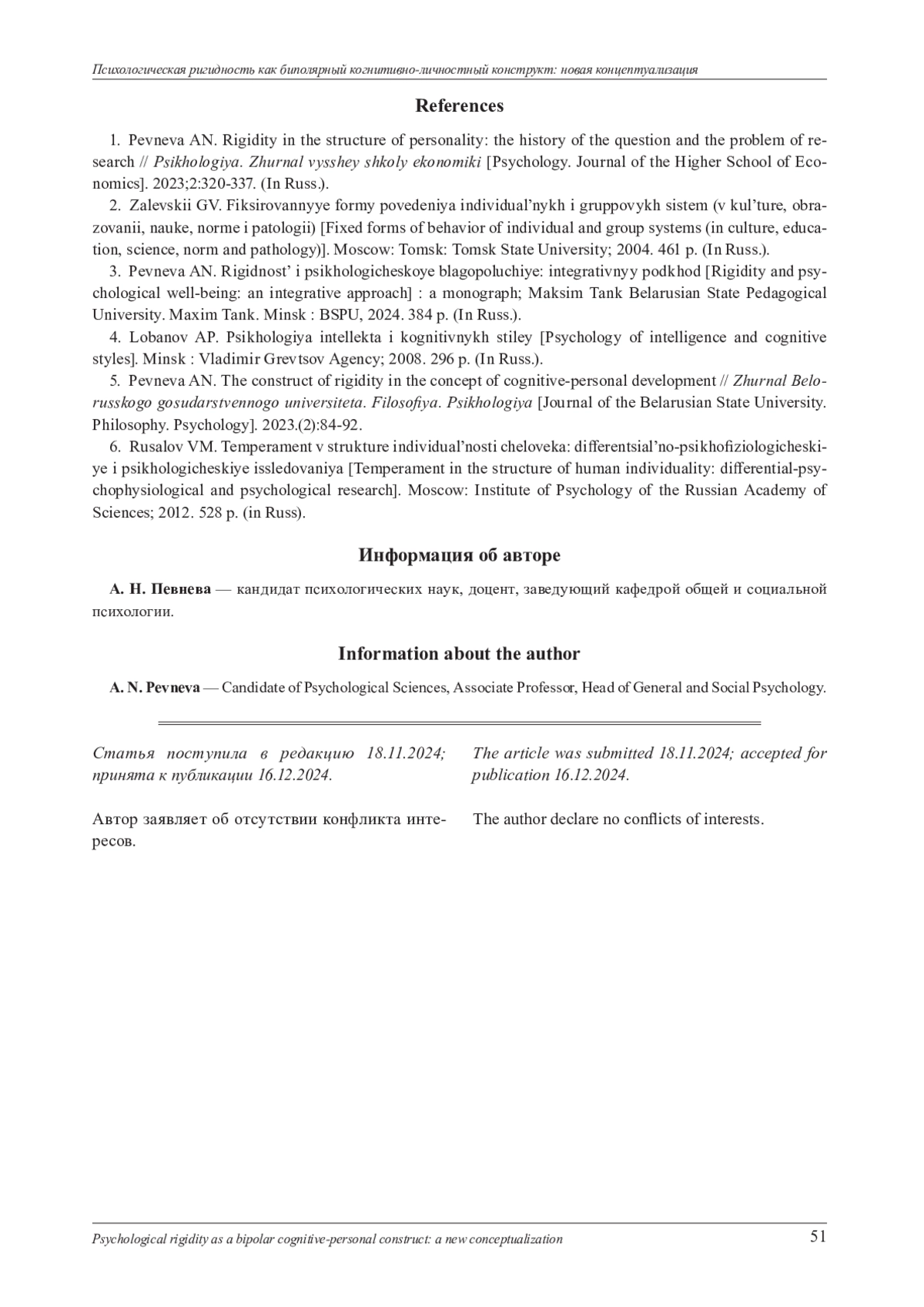 Психологическая ригидность как биполярный когнитивно-личностный конструкт: новая концептуализация

References

1. Pevneva AN. Rigidity in the structure of personality: the history of the question and the problem of research // Psikhologiya. Zhurnal vysshey shkoly ekonomiki [Psychology. Journal of the Higher School of Economics]. 2023;2:320-337. (In Russ.).

2. Zalevskii GV. Fiksirovannyye formy povedeniya individual'nykh i gruppovykh sistem (v kul'ture, obrazovanii, nauke, norme i patologii) [Fixed forms of behavior of individual and group systems (in culture, education, science, norm and pathology)]. Moscow: Tomsk: Tomsk State University; 2004. 461 p. (In Russ.).

3. Pevneva AN. Rigidnost' i psikhologicheskoye blagopoluchiye: integrativnyy podkhod [Rigidity and psychological well-being: an integrative approach] : a monograph; Maksim Tank Belarusian State Pedagogical University. Maxim Tank. Minsk : BSPU, 2024. 384 p. (In Russ.).

4. Lobanov AP. Psikhologiya intellekta i kognitivnykh stiley [Psychology of intelligence and cognitive styles]. Minsk : Vladimir Grevtsov Agency; 2008. 296 p. (In Russ.).

5. Pevneva AN. The construct of rigidity in the concept of cognitive-personal development // Zhurnal Belorusskogo gosudarstvennogo universiteta. Filosofiya. Psikhologiya [Journal of the Belarusian State University. Philosophy. Psychology]. 2023.(2):84-92.

6. Rusalov VM. Temperament v strukture individual'nosti cheloveka: differentsial'no-psikhofiziologicheskiye i psikhologicheskiye issledovaniya [Temperament in the structure of human individuality: differential-psychophysiological and psychological research]. Moscow: Institute of Psychology of the Russian Academy of Sciences; 2012. 528 p. (in Russ).

Информация об авторе

А. Н. Певнева — кандидат психологических наук, доцент, заведующий кафедрой общей и социальной психологии.

Information about the author

A. N. Pevneva — Candidate of Psychological Sciences, Associate Professor, Head of General and Social Psychology.

Статья поступила в редакцию 18.11.2024; принята к публикации 16.12.2024.

Автор заявляет об отсутствии конфликта интересов.

The article was submitted 18.11.2024; accepted for publication 16.12.2024.

The author declare no conflicts of interests.

Psychological rigidity as a bipolar cognitive-personal construct: a new conceptualization 51